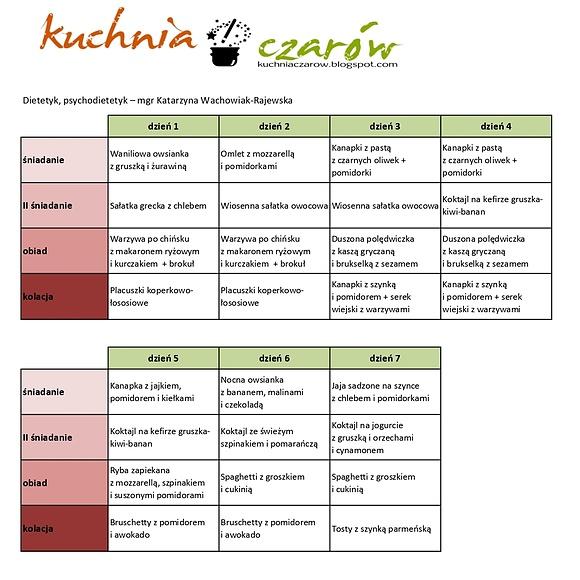 kuchnia czarów
kuchniaczarow.blogspot.com

Dietetyk, psychodietetyk – mgr Katarzyna Wachowiak-Rajewska

| | dzień 1 | dzień 2 | dzień 3 | dzień 4 |
|---|---|---|---|---|
| śniadanie | Waniliowa owsianka z gruszką i żurawiną | Omlet z mozzarellą i pomidorkami | Kanapki z pastą z czarnych oliwek + pomidorki | Kanapki z pastą z czarnych oliwek + pomidorki |
| II śniadanie | Sałatka grecka z chlebem | Wiosenna sałatka owocowa | Wiosenna sałatka owocowa | Koktajl na kefirze gruszka-kiwi-banan |
| obiad | Warzywa po chińsku z makaronem ryżowym i kurczakiem + brokuł | Warzywa po chińsku z makaronem ryżowym i kurczakiem + brokuł | Duszona polędwiczka z kaszą gryczaną i brukselką z sezamem | Duszona polędwiczka z kaszą gryczaną i brukselką z sezamem |
| kolacja | Placuszki koperkowo-łososiowe | Placuszki koperkowo-łososiowe | Kanapki z szynką i pomidorem + serek wiejski z warzywami | Kanapki z szynką i pomidorem + serek wiejski z warzywami |

| | dzień 5 | dzień 6 | dzień 7 |
|---|---|---|---|
| śniadanie | Kanapka z jajkiem, pomidorem i kiełkami | Nocna owsianka z bananem, malinami i czekoladą | Jaja sadzone na szynce z chlebem i pomidorkami |
| II śniadanie | Koktajl na kefirze gruszka-kiwi-banan | Koktajl ze świeżym szpinakiem i pomarańczą | Koktajl na jogurcie z gruszką i orzechami i cynamonem |
| obiad | Ryba zapiekana z mozzarellą, szpinakiem i suszonymi pomidorami | Spaghetti z groszkiem i cukinią | Spaghetti z groszkiem i cukinią |
| kolacja | Bruschetty z pomidorem i awokado | Bruschetty z pomidorem i awokado | Tosty z szynką parmeńską |